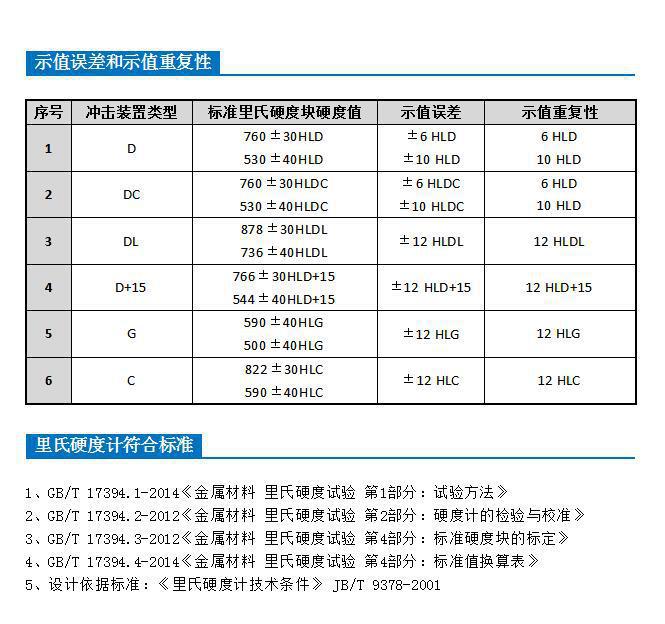 示值误差和示值重复性

| 序号 | 冲击装置类型 | 标准里氏硬度块硬度值 | 示值误差 | 示值重复性 |
|---|---|---|---|---|
| 1 | D | 760 ±30HLD<br>530 ±40HLD | ±6 HLD<br>±10 HLD | 6 HLD<br>10 HLD |
| 2 | DC | 760 ±30HLDC<br>530 ±40HLDC | ±6 HLDC<br>±10 HLDC | 6 HLD<br>10 HLD |
| 3 | DL | 878 ±30HLDL<br>736 ±40HLDL | ±12 HLDL | 12 HLDL |
| 4 | D+15 | 766 ±30HLD+15<br>544 ±40HLD+15 | ±12 HLD+15 | 12 HLD+15 |
| 5 | G | 590 ±40HLG<br>500 ±40HLG | ±12 HLG | 12 HLG |
| 6 | C | 822 ±30HLC<br>590 ±40HLC | ±12 HLC | 12 HLC |

里氏硬度计符合标准

1、GB/T 17394.1-2014《金属材料 里氏硬度试验 第1部分：试验方法》
2、GB/T 17394.2-2012《金属材料 里氏硬度试验 第2部分：硬度计的检验与校准》
3、GB/T 17394.3-2012《金属材料 里氏硬度试验 第4部分：标准硬度块的标定》
4、GB/T 17394.4-2014《金属材料 里氏硬度试验 第4部分：标准值换算表》
5、设计依据标准：《里氏硬度计技术条件》 JB/T 9378-2001